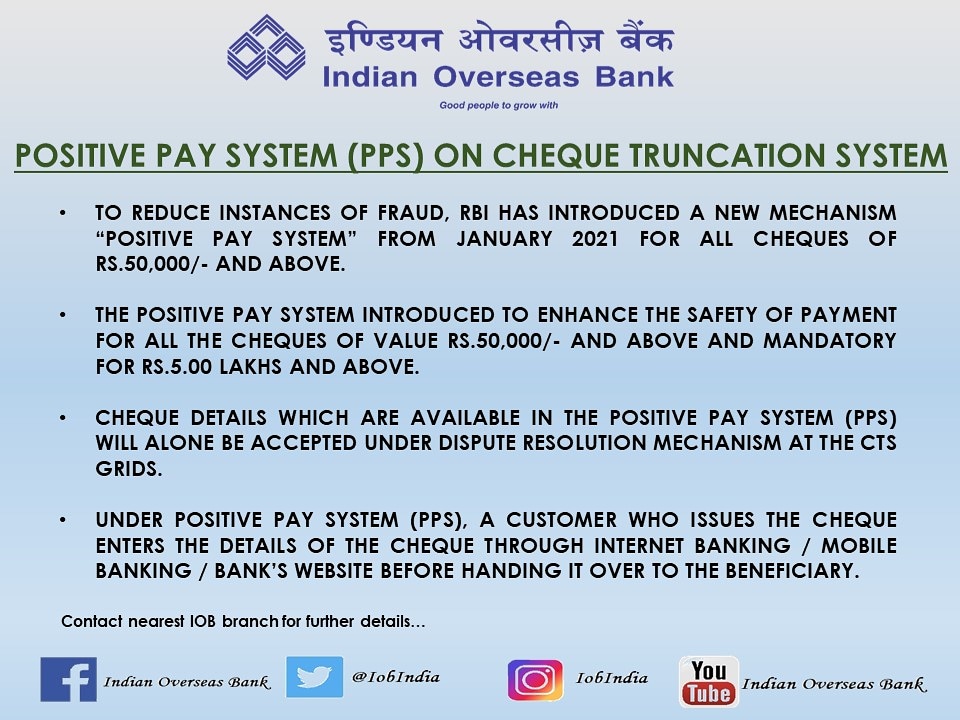 इण्डियन ओवरसीज़ बैंक
Indian Overseas Bank
Good people to grow with

POSITIVE PAY SYSTEM (PPS) ON CHEQUE TRUNCATION SYSTEM

• TO REDUCE INSTANCES OF FRAUD, RBI HAS INTRODUCED A NEW MECHANISM "POSITIVE PAY SYSTEM" FROM JANUARY 2021 FOR ALL CHEQUES OF RS.50,000/- AND ABOVE.

• THE POSITIVE PAY SYSTEM INTRODUCED TO ENHANCE THE SAFETY OF PAYMENT FOR ALL THE CHEQUES OF VALUE RS.50,000/- AND ABOVE AND MANDATORY FOR RS.5.00 LAKHS AND ABOVE.

• CHEQUE DETAILS WHICH ARE AVAILABLE IN THE POSITIVE PAY SYSTEM (PPS) WILL ALONE BE ACCEPTED UNDER DISPUTE RESOLUTION MECHANISM AT THE CTS GRIDS.

• UNDER POSITIVE PAY SYSTEM (PPS), A CUSTOMER WHO ISSUES THE CHEQUE ENTERS THE DETAILS OF THE CHEQUE THROUGH INTERNET BANKING / MOBILE BANKING / BANK'S WEBSITE BEFORE HANDING IT OVER TO THE BENEFICIARY.

Contact nearest IOB branch for further details…

Indian Overseas Bank
@IobIndia
IobIndia
You Tube
Indian Overseas Bank